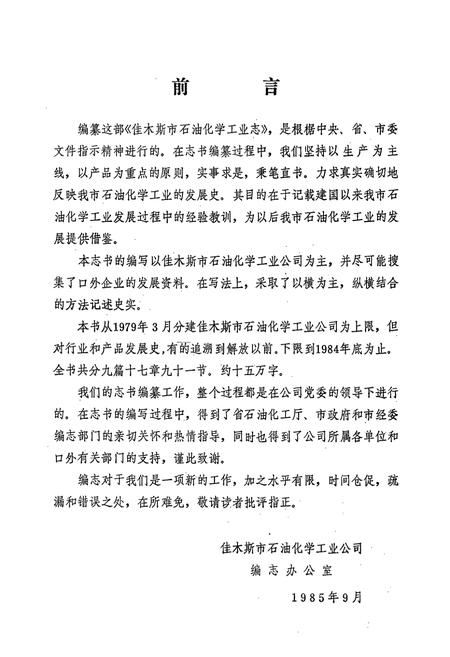 前　言

编纂这部《佳木斯市石油化学工业志》，是根据中央、省、市委文件指示精神进行的。在志书编纂过程中，我们坚持以生产为主线，以产品为重点的原则，实事求是，秉笔直书。力求真实确切地反映我市石油化学工业的发展史。其目的在于记载建国以来我市石油化学工业发展过程中的经验教训，为以后我市石油化学工业的发展提供借鉴。

本志书的编写以佳木斯市石油化学工业公司为主，并尽可能搜集了口外企业的发展资料。在写法上，采取了以横为主，纵横结合的方法记述史实。

本书从1979年3月分建佳木斯市石油化学工业公司为上限，但对行业和产品发展史，有的追溯到解放以前。下限到1984年底为止。全书共分九篇十七章九十一节。约十五万字。

我们的志书编纂工作，整个过程都是在公司党委的领导下进行的。在志书的编写过程中，得到了省石油化工厅、市政府和市经委编志部门的亲切关怀和热情指导，同时也得到了公司所属各单位和口外有关部门的支持，谨此致谢。

编志对于我们是一项新的工作，加之水平有限，时间仓促，疏漏和错误之处，在所难免，敬请读者批评指正。

佳木斯市石油化学工业公司
编志办公室

1985年9月